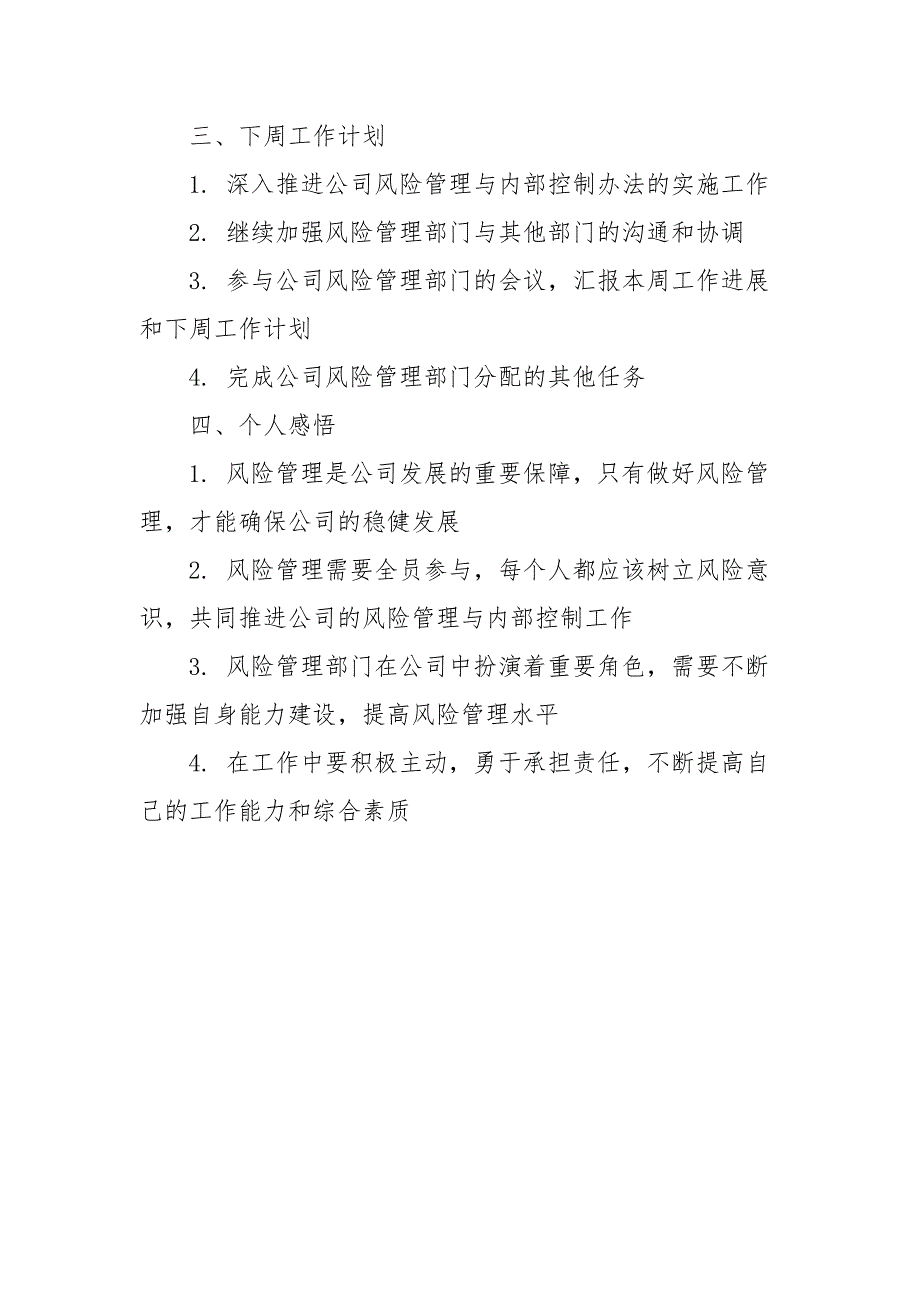 三、下周工作计划

1. 深入推进公司风险管理与内部控制办法的实施工作

2. 继续加强风险管理部门与其他部门的沟通和协调

3. 参与公司风险管理部门的会议，汇报本周工作进展和下周工作计划

4. 完成公司风险管理部门分配的其他任务

四、个人感悟

1. 风险管理是公司发展的重要保障，只有做好风险管理，才能确保公司的稳健发展

2. 风险管理需要全员参与，每个人都应该树立风险意识，共同推进公司的风险管理与内部控制工作

3. 风险管理部门在公司中扮演着重要角色，需要不断加强自身能力建设，提高风险管理水平

4. 在工作中要积极主动，勇于承担责任，不断提高自己的工作能力和综合素质